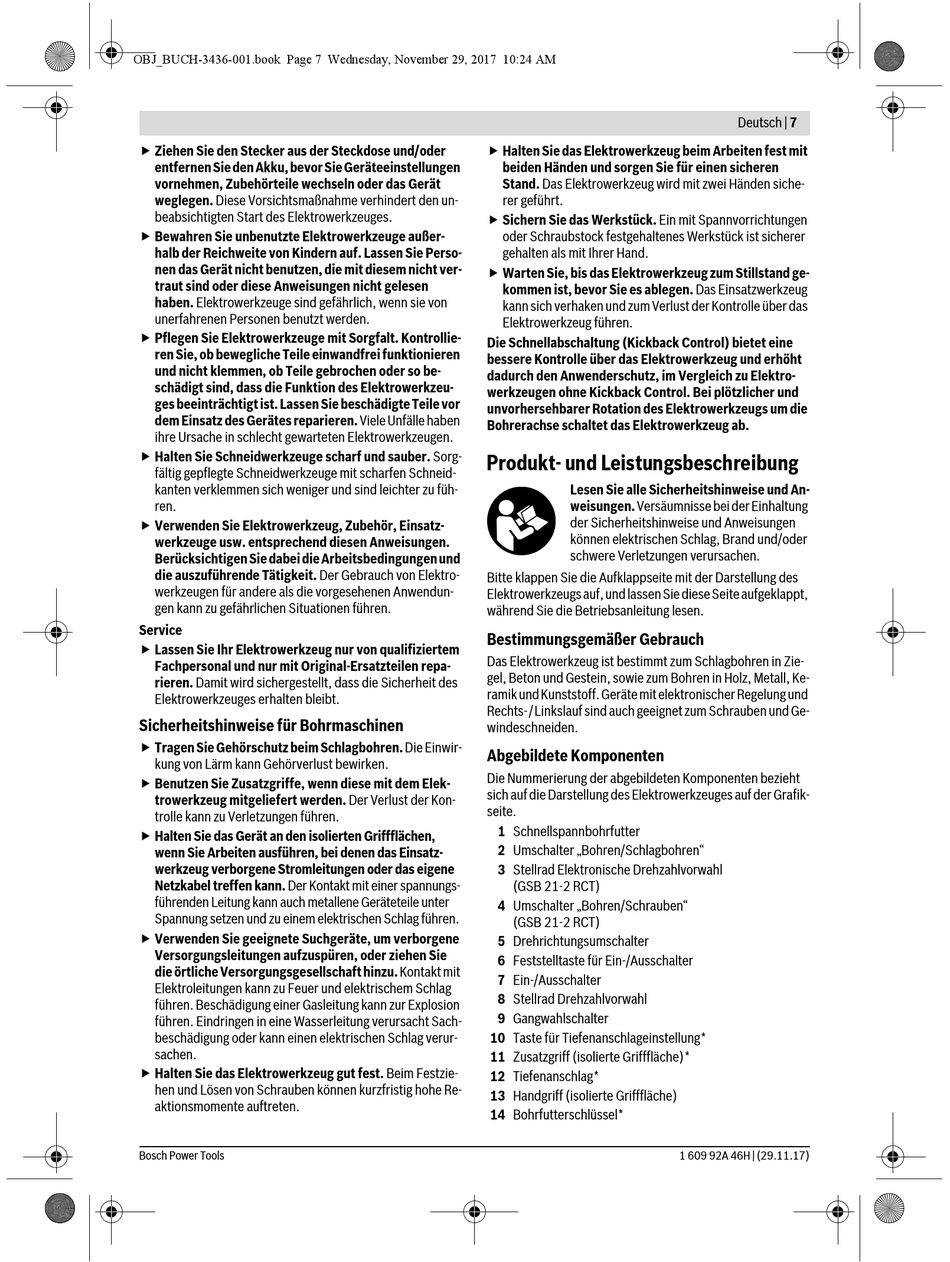 OBJ_BUCH-3436-001.book Page 7 Wednesday, November 29, 2017 10:24 AM

Deutsch | 7

▶ Ziehen Sie den Stecker aus der Steckdose und/oder entfernen Sie den Akku, bevor Sie Geräteeinstellungen vornehmen, Zubehörteile wechseln oder das Gerät weglegen. Diese Vorsichtsmaßnahme verhindert den unbeabsichtigten Start des Elektrowerkzeuges.

▶ Bewahren Sie unbenutzte Elektrowerkzeuge außerhalb der Reichweite von Kindern auf. Lassen Sie Personen das Gerät nicht benutzen, die mit diesem nicht vertraut sind oder diese Anweisungen nicht gelesen haben. Elektrowerkzeuge sind gefährlich, wenn sie von unerfahrenen Personen benutzt werden.

▶ Pflegen Sie Elektrowerkzeuge mit Sorgfalt. Kontrollieren Sie, ob bewegliche Teile einwandfrei funktionieren und nicht klemmen, ob Teile gebrochen oder so beschädigt sind, dass die Funktion des Elektrowerkzeuges beeinträchtigt ist. Lassen Sie beschädigte Teile vor dem Einsatz des Gerätes reparieren. Viele Unfälle haben ihre Ursache in schlecht gewarteten Elektrowerkzeugen.

▶ Halten Sie Schneidwerkzeuge scharf und sauber. Sorgfältig gepflegte Schneidwerkzeuge mit scharfen Schneidkanten verklemmen sich weniger und sind leichter zu führen.

▶ Verwenden Sie Elektrowerkzeug, Zubehör, Einsatzwerkzeuge usw. entsprechend diesen Anweisungen. Berücksichtigen Sie dabei die Arbeitsbedingungen und die auszuführende Tätigkeit. Der Gebrauch von Elektrowerkzeugen für andere als die vorgesehenen Anwendungen kann zu gefährlichen Situationen führen.

Service

▶ Lassen Sie Ihr Elektrowerkzeug nur von qualifiziertem Fachpersonal und nur mit Original-Ersatzteilen reparieren. Damit wird sichergestellt, dass die Sicherheit des Elektrowerkzeuges erhalten bleibt.

Sicherheitshinweise für Bohrmaschinen

▶ Tragen Sie Gehörschutz beim Schlagbohren. Die Einwirkung von Lärm kann Gehörverlust bewirken.

▶ Benutzen Sie Zusatzgriffe, wenn diese mit dem Elektrowerkzeug mitgeliefert werden. Der Verlust der Kontrolle kann zu Verletzungen führen.

▶ Halten Sie das Gerät an den isolierten Griffflächen, wenn Sie Arbeiten ausführen, bei denen das Einsatzwerkzeug verborgene Stromleitungen oder das eigene Netzkabel treffen kann. Der Kontakt mit einer spannungsführenden Leitung kann auch metallene Geräteteile unter Spannung setzen und zu einem elektrischen Schlag führen.

▶ Verwenden Sie geeignete Suchgeräte, um verborgene Versorgungsleitungen aufzuspüren, oder ziehen Sie die örtliche Versorgungsgesellschaft hinzu. Kontakt mit Elektroleitungen kann zu Feuer und elektrischem Schlag führen. Beschädigung einer Gasleitung kann zur Explosion führen. Eindringen in eine Wasserleitung verursacht Sachbeschädigung oder kann einen elektrischen Schlag verursachen.

▶ Halten Sie das Elektrowerkzeug gut fest. Beim Festziehen und Lösen von Schrauben können kurzfristig hohe Reaktionsmomente auftreten.

▶ Halten Sie das Elektrowerkzeug beim Arbeiten fest mit beiden Händen und sorgen Sie für einen sicheren Stand. Das Elektrowerkzeug wird mit zwei Händen sicherer geführt.

▶ Sichern Sie das Werkstück. Ein mit Spannvorrichtungen oder Schraubstock festgehaltenes Werkstück ist sicherer gehalten als mit Ihrer Hand.

▶ Warten Sie, bis das Elektrowerkzeug zum Stillstand gekommen ist, bevor Sie es ablegen. Das Einsatzwerkzeug kann sich verhaken und zum Verlust der Kontrolle über das Elektrowerkzeug führen.

Die Schnellabschaltung (Kickback Control) bietet eine bessere Kontrolle über das Elektrowerkzeug und erhöht dadurch den Anwenderschutz, im Vergleich zu Elektrowerkzeugen ohne Kickback Control. Bei plötzlicher und unvorhersehbarer Rotation des Elektrowerkzeugs um die Bohrerachse schaltet das Elektrowerkzeug ab.

Produkt- und Leistungsbeschreibung

Lesen Sie alle Sicherheitshinweise und Anweisungen. Versäumnisse bei der Einhaltung der Sicherheitshinweise und Anweisungen können elektrischen Schlag, Brand und/oder schwere Verletzungen verursachen.

Bitte klappen Sie die Aufklappseite mit der Darstellung des Elektrowerkzeugs auf, und lassen Sie diese Seite aufgeklappt, während Sie die Betriebsanleitung lesen.

Bestimmungsgemäßer Gebrauch

Das Elektrowerkzeug ist bestimmt zum Schlagbohren in Ziegel, Beton und Gestein, sowie zum Bohren in Holz, Metall, Keramik und Kunststoff. Geräte mit elektronischer Regelung und Rechts-/Linkslauf sind auch geeignet zum Schrauben und Gewindeschneiden.

Abgebildete Komponenten

Die Nummerierung der abgebildeten Komponenten bezieht sich auf die Darstellung des Elektrowerkzeuges auf der Grafikseite.

1 Schnellspannbohrfutter
2 Umschalter „Bohren/Schlagbohren“
3 Stellrad Elektronische Drehzahlvorwahl (GSB 21-2 RCT)
4 Umschalter „Bohren/Schrauben“ (GSB 21-2 RCT)
5 Drehrichtungsumschalter
6 Feststelltaste für Ein-/Ausschalter
7 Ein-/Ausschalter
8 Stellrad Drehzahlvorwahl
9 Gangwahlschalter
10 Taste für Tiefenanschlageinstellung*
11 Zusatzgriff (isolierte Grifffläche)*
12 Tiefenanschlag*
13 Handgriff (isolierte Grifffläche)
14 Bohrfutterschlüssel*

Bosch Power Tools

1 609 92A 46H | (29.11.17)